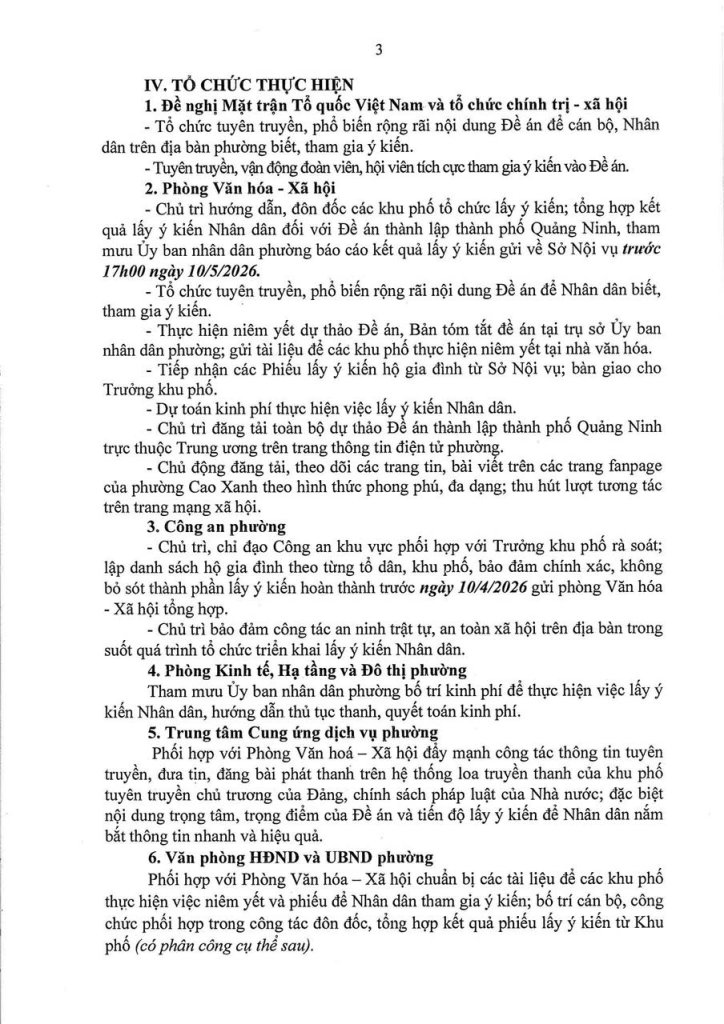 3

IV. TỔ CHỨC THỰC HIỆN

1. Đề nghị Mặt trận Tổ quốc Việt Nam và tổ chức chính trị - xã hội

- Tổ chức tuyên truyền, phổ biến rộng rãi nội dung Đề án để cán bộ, Nhân dân trên địa bàn phường biết, tham gia ý kiến.

- Tuyên truyền, vận động đoàn viên, hội viên tích cực tham gia ý kiến vào Đề án.

2. Phòng Văn hóa - Xã hội

- Chủ trì hướng dẫn, đôn đốc các khu phố tổ chức lấy ý kiến; tổng hợp kết quả lấy ý kiến Nhân dân đối với Đề án thành lập thành phố Quảng Ninh, tham mưu Ủy ban nhân dân phường báo cáo kết quả lấy ý kiến gửi về Sở Nội vụ trước 17h00 ngày 10/5/2026.

- Tổ chức tuyên truyền, phổ biến rộng rãi nội dung Đề án để Nhân dân biết, tham gia ý kiến.

- Thực hiện niêm yết dự thảo Đề án, Bản tóm tắt đề án tại trụ sở Ủy ban nhân dân phường; gửi tài liệu để các khu phố thực hiện niêm yết tại nhà văn hóa.

- Tiếp nhận các Phiếu lấy ý kiến hộ gia đình từ Sở Nội vụ; bàn giao cho Trưởng khu phố.

- Dự toán kinh phí thực hiện việc lấy ý kiến Nhân dân.

- Chủ trì đăng tải toàn bộ dự thảo Đề án thành lập thành phố Quảng Ninh trực thuộc Trung ương trên trang thông tin điện tử phường.

- Chủ động đăng tải, theo dõi các trang tin, bài viết trên các trang fanpage của phường Cao Xanh theo hình thức phong phú, đa dạng; thu hút lượt tương tác trên trang mạng xã hội.

3. Công an phường

- Chủ trì, chỉ đạo Công an khu vực phối hợp với Trưởng khu phố rà soát; lập danh sách hộ gia đình theo từng tổ dân, khu phố, bảo đảm chính xác, không bỏ sót thành phần lấy ý kiến hoàn thành trước ngày 10/4/2026 gửi phòng Văn hóa - Xã hội tổng hợp.

- Chủ trì bảo đảm công tác an ninh trật tự, an toàn xã hội trên địa bàn trong suốt quá trình tổ chức triển khai lấy ý kiến Nhân dân.

4. Phòng Kinh tế, Hạ tầng và Đô thị phường

Tham mưu Ủy ban nhân dân phường bố trí kinh phí để thực hiện việc lấy ý kiến Nhân dân, hướng dẫn thủ tục thanh, quyết toán kinh phí.

5. Trung tâm Cung ứng dịch vụ phường

Phối hợp với Phòng Văn hoá – Xã hội đẩy mạnh công tác thông tin tuyên truyền, đưa tin, đăng bài phát thanh trên hệ thống loa truyền thanh của khu phố tuyên truyền chủ trương của Đảng, chính sách pháp luật của Nhà nước; đặc biệt nội dung trọng tâm, trọng điểm của Đề án và tiến độ lấy ý kiến để Nhân dân nắm bắt thông tin nhanh và hiệu quả.

6. Văn phòng HĐND và UBND phường

Phối hợp với Phòng Văn hóa – Xã hội chuẩn bị các tài liệu để các khu phố thực hiện việc niêm yết và phiếu để Nhân dân tham gia ý kiến; bố trí cán bộ, công chức phối hợp trong công tác đôn đốc, tổng hợp kết quả phiếu lấy ý kiến từ Khu phố (có phân công cụ thể sau).